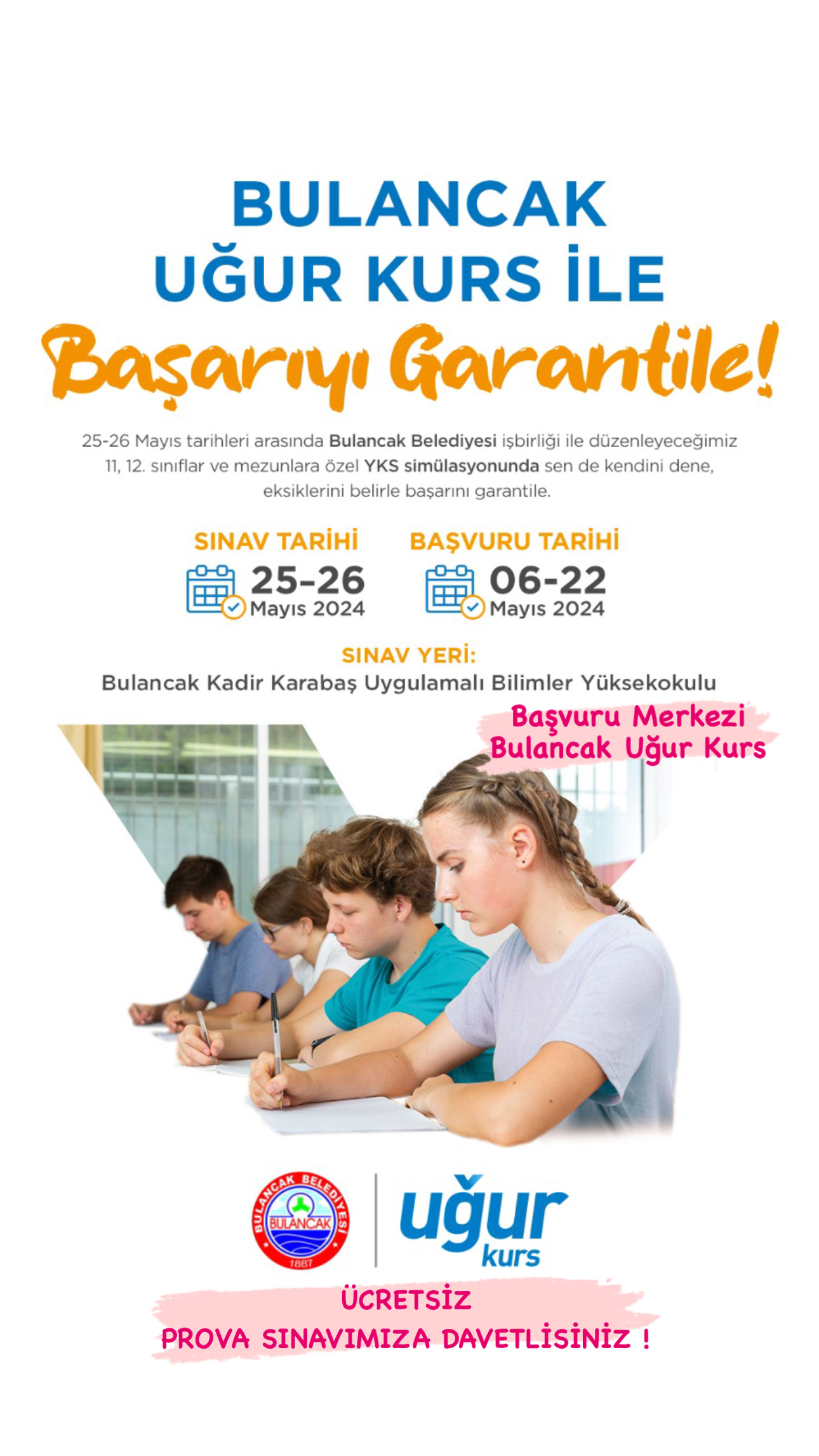 BULANCAK
UĞUR KURS İLE
Başarıyı Garantile!

25-26 Mayıs tarihleri arasında Bulancak Belediyesi işbirliği ile düzenleyeceğimiz 11, 12. sınıflar ve mezunlara özel YKS simülasyonunda sen de kendini dene, eksiklerini belirle başarını garantile.

SINAV TARİHİ
25-26
Mayıs 2024

BAŞVURU TARİHİ
06-22
Mayıs 2024

SINAV YERİ:
Bulancak Kadir Karabaş Uygulamalı Bilimler Yüksekokulu

Başvuru Merkezi
Bulancak Uğur Kurs

BULANCAK BELEDİYESİ
BULANCAK
1887

uğur
kurs

ÜCRETSİZ
PROVA SINAVIMIZA DAVETLİSİNİZ !